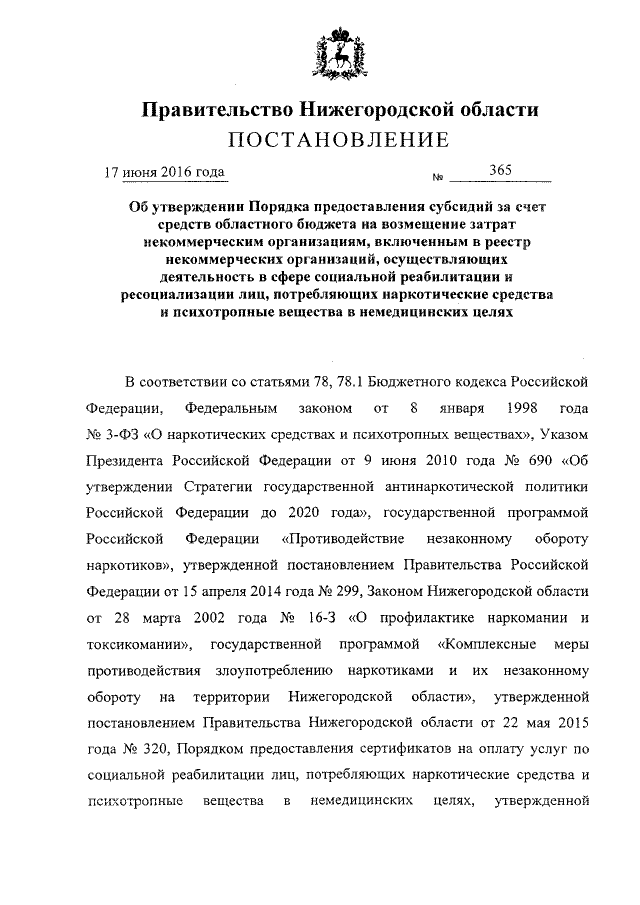 Правительство Нижегородской области
ПОСТАНОВЛЕНИЕ

17 июня 2016 года № 365

Об утверждении Порядка предоставления субсидий за счет средств областного бюджета на возмещение затрат некоммерческим организациям, включенным в реестр некоммерческих организаций, осуществляющих деятельность в сфере социальной реабилитации и ресоциализации лиц, потребляющих наркотические средства и психотропные вещества в немедицинских целях

В соответствии со статьями 78, 78.1 Бюджетного кодекса Российской Федерации, Федеральным законом от 8 января 1998 года № 3-ФЗ «О наркотических средствах и психотропных веществах», Указом Президента Российской Федерации от 9 июня 2010 года № 690 «Об утверждении Стратегии государственной антинаркотической политики Российской Федерации до 2020 года», государственной программой Российской Федерации «Противодействие незаконному обороту наркотиков», утвержденной постановлением Правительства Российской Федерации от 15 апреля 2014 года № 299, Законом Нижегородской области от 28 марта 2002 года № 16-З «О профилактике наркомании и токсикомании», государственной программой «Комплексные меры противодействия злоупотреблению наркотиками и их незаконному обороту на территории Нижегородской области», утвержденной постановлением Правительства Нижегородской области от 22 мая 2015 года № 320, Порядком предоставления сертификатов на оплату услуг по социальной реабилитации лиц, потребляющих наркотические средства и психотропные вещества в немедицинских целях, утвержденной